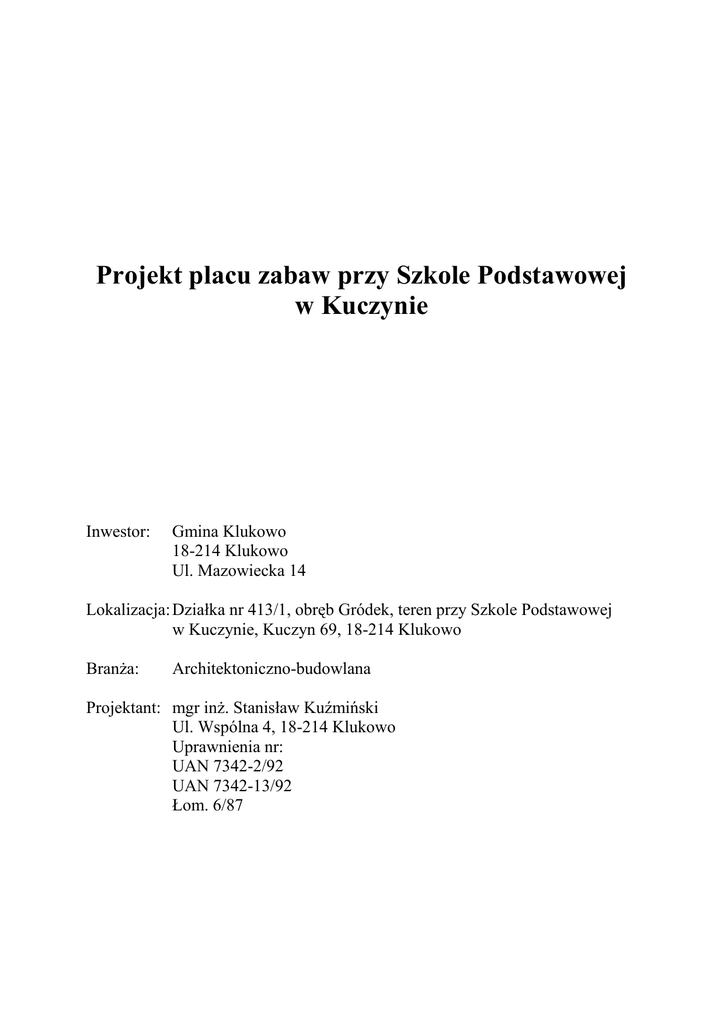 Projekt placu zabaw przy Szkole Podstawowej w Kuczynie

Inwestor: Gmina Klukowo
18-214 Klukowo
Ul. Mazowiecka 14

Lokalizacja: Działka nr 413/1, obręb Gródek, teren przy Szkole Podstawowej w Kuczynie, Kuczyn 69, 18-214 Klukowo

Branża: Architektoniczno-budowlana

Projektant: mgr inż. Stanisław Kuźmiński
Ul. Wspólna 4, 18-214 Klukowo
Uprawnienia nr:
UAN 7342-2/92
UAN 7342-13/92
Łom. 6/87